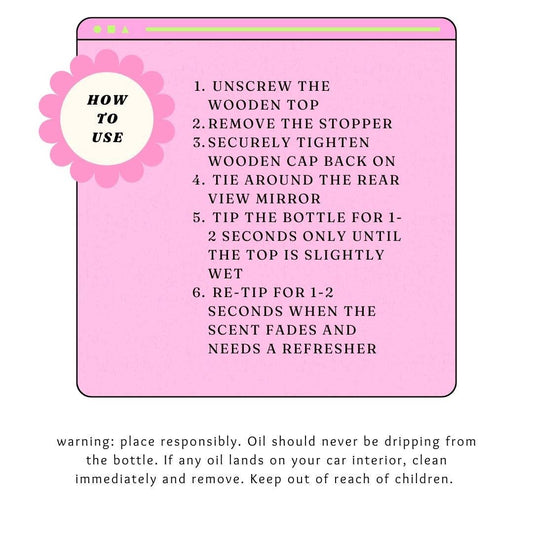 HOW TO USE

1. UNSCREW THE WOODEN TOP
2. REMOVE THE STOPPER
3. SECURELY TIGHTEN WOODEN CAP BACK ON
4. TIE AROUND THE REAR VIEW MIRROR
5. TIP THE BOTTLE FOR 1-2 SECONDS ONLY UNTIL THE TOP IS SLIGHTLY WET
6. RE-TIP FOR 1-2 SECONDS WHEN THE SCENT FADES AND NEEDS A REFRESHER

warning: place responsibly. Oil should never be dripping from the bottle. If any oil lands on your car interior, clean immediately and remove. Keep out of reach of children.